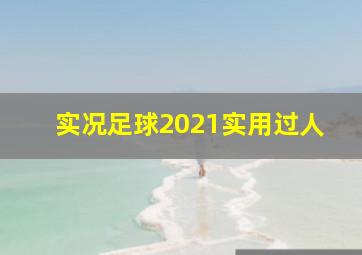 实况足球2021实用过人